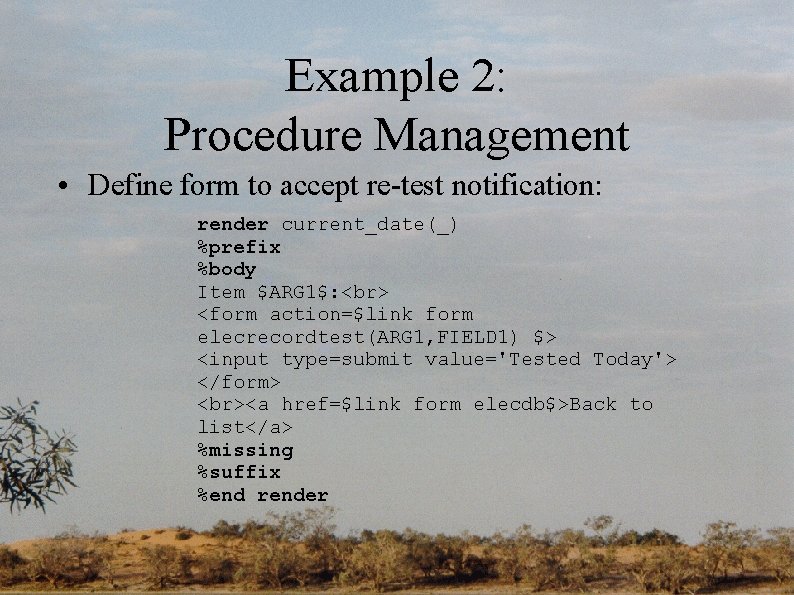 Example 2:
Procedure Management

• Define form to accept re-test notification:

render current_date(_)
%prefix
%body
Item $ARG1$:<br>
<form action=$link form elecrecordtest(ARG1,FIELD1) $>
<input type=submit value='Tested Today'>
</form>
<br><a href=$link form elecdb$>Back to list</a>
%missing
%suffix
%end render